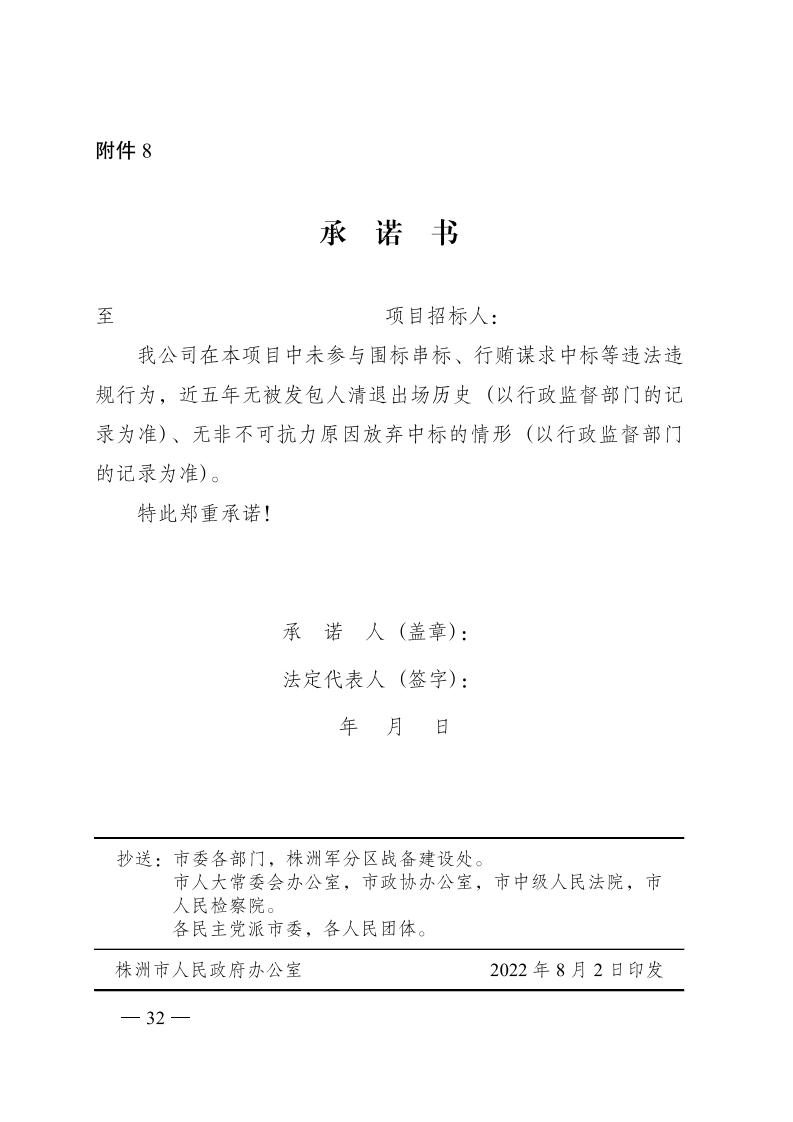 附件 8

承 诺 书

至 项目招标人：

我公司在本项目中未参与围标串标、行贿谋求中标等违法违规行为，近五年无被发包人清退出场历史（以行政监督部门的记录为准）、无非不可抗力原因放弃中标的情形（以行政监督部门的记录为准）。

特此郑重承诺！

承 诺 人（盖章）：

法定代表人（签字）：

年 月 日

抄送：市委各部门，株洲军分区战备建设处。
市人大常委会办公室，市政协办公室，市中级人民法院，市人民检察院。
各民主党派市委，各人民团体。

株洲市人民政府办公室 2022 年 8 月 2 日印发

— 32 —